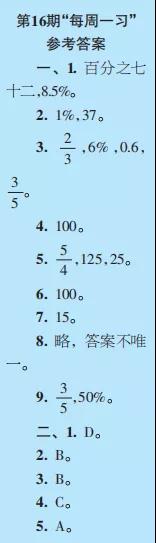 第16期“每周一习”
参考答案

一、1. 百分之七十二,8.5%。

2. 1%,37。

3. $\frac{2}{3}$,6%,0.6,$\frac{3}{5}$。

4. 100。

5. $\frac{5}{4}$,125,25。

6. 100。

7. 15。

8. 略,答案不唯一。

9. $\frac{3}{5}$,50%。

二、1. D。

2. B。

3. B。

4. C。

5. A。